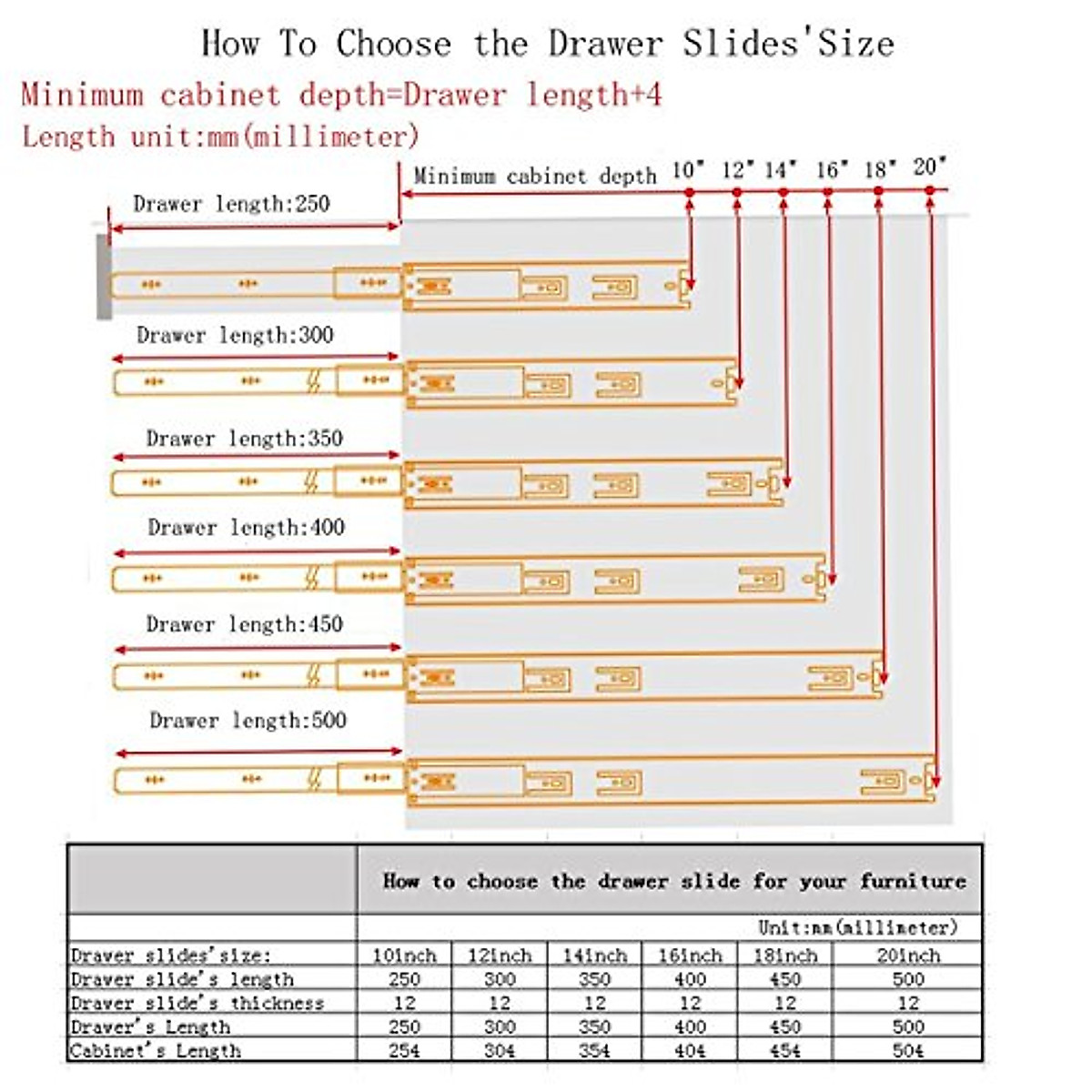 How To Choose the Drawer Slides'Size

Minimum cabinet depth=Drawer length+4

Length unit:mm(millimeter)

Minimum cabinet depth 10" 12" 14" 16" 18" 20"

Drawer length:250

Drawer length:300

Drawer length:350

Drawer length:400

Drawer length:450

Drawer length:500

| | How to choose the drawer slide for your furniture | | | | | |
|---|---|---|---|---|---|---|
| | Unit:mm(millimeter) | | | | | |
| Drawer slides'size: | 10inch | 12inch | 14inch | 16inch | 18inch | 20inch |
| Drawer slide's length | 250 | 300 | 350 | 400 | 450 | 500 |
| Drawer slide's thickness | 12 | 12 | 12 | 12 | 12 | 12 |
| Drawer's Length | 250 | 300 | 350 | 400 | 450 | 500 |
| Cabinet's Length | 254 | 304 | 354 | 404 | 454 | 504 |